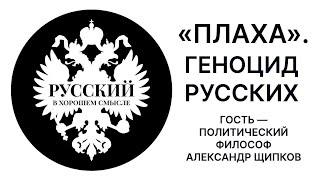 РУССКИЙ
В ХОРОШЕМ СМЫСЛЕ

«ПЛАХА». ГЕНОЦИД РУССКИХ

ГОСТЬ — ПОЛИТИЧЕСКИЙ ФИЛОСОФ АЛЕКСАНДР ЩИПКОВ